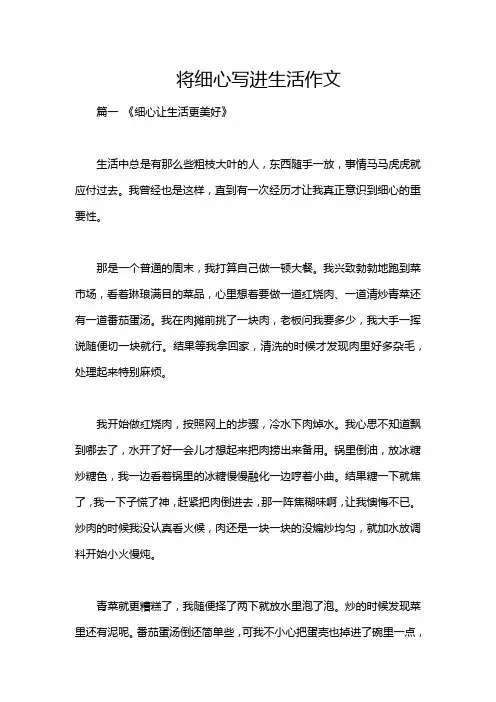 将细心写进生活作文

篇一 《细心让生活更美好》

生活中总是有那么些粗枝大叶的人，东西随手一放，事情马马虎虎就应付过去。我曾经也是这样，直到有一次经历才让我真正意识到细心的重要性。

那是一个普通的周末，我打算自己做一顿大餐。我兴致勃勃地跑到菜市场，看着琳琅满目的菜品，心里想着要做一道红烧肉、一道清炒青菜还有一道番茄蛋汤。我在肉摊前挑了一块肉，老板问我要多少，我大手一挥说随便切一块就行。结果等我拿回家，清洗的时候才发现肉里好多杂毛，处理起来特别麻烦。

我开始做红烧肉，按照网上的步骤，冷水下肉焯水。我心思不知道飘到哪去了，水开了好一会儿才想起来把肉捞出来备用。锅里倒油，放冰糖炒糖色，我一边看着锅里的冰糖慢慢融化一边哼着小曲。结果糖一下就焦了，我一下子慌了神，赶紧把肉倒进去，那一阵焦糊味啊，让我懊悔不已。炒肉的时候我没认真看火候，肉还是一块一块的没煸炒均匀，就加水放调料开始小火慢炖。

青菜就更糟糕了，我随便择了两下就放水里泡了泡。炒的时候发现菜里还有泥呢。番茄蛋汤倒还简单些，可我不小心把蛋壳也掉进了碗里一点，